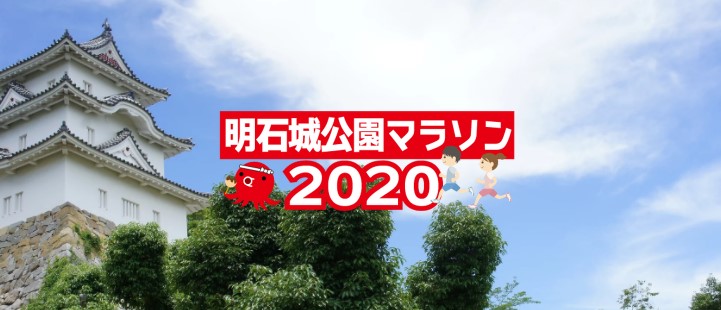 明石城公園マラソン
2020